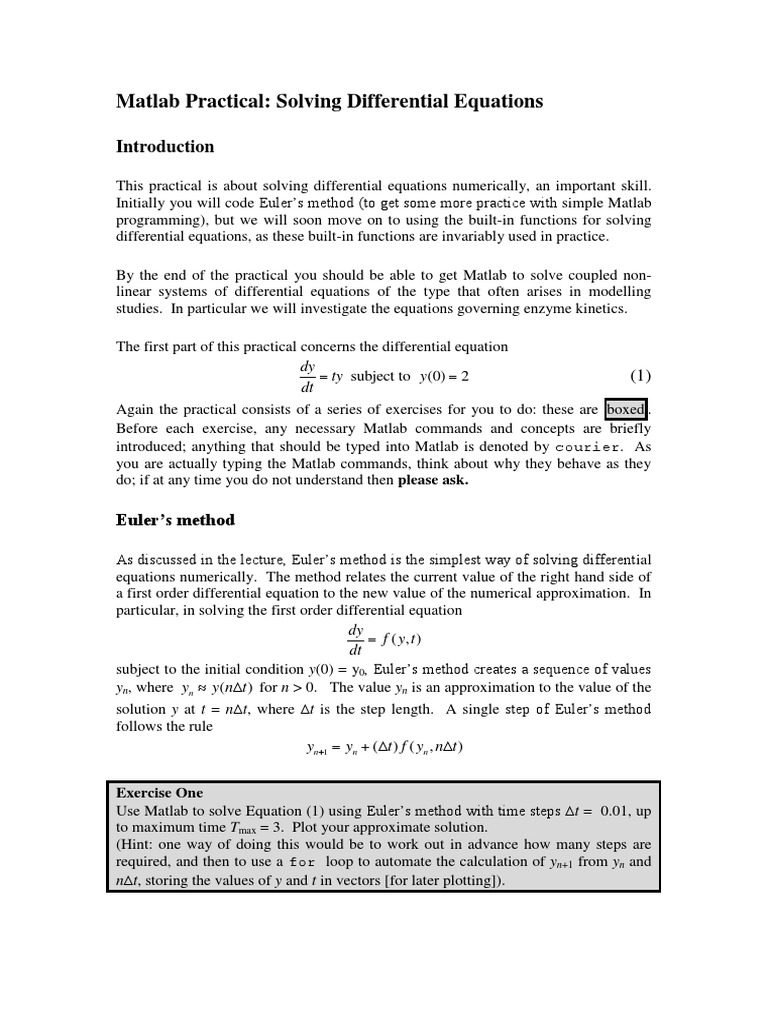 Matlab Practical: Solving Differential Equations

Introduction

This practical is about solving differential equations numerically, an important skill. Initially you will code Euler's method (to get some more practice with simple Matlab programming), but we will soon move on to using the built-in functions for solving differential equations, as these built-in functions are invariably used in practice.

By the end of the practical you should be able to get Matlab to solve coupled non-linear systems of differential equations of the type that often arises in modelling studies. In particular we will investigate the equations governing enzyme kinetics.

The first part of this practical concerns the differential equation

$\frac{dy}{dt} = ty$ subject to $y(0) = 2$ (1)

Again the practical consists of a series of exercises for you to do: these are boxed. Before each exercise, any necessary Matlab commands and concepts are briefly introduced; anything that should be typed into Matlab is denoted by courier. As you are actually typing the Matlab commands, think about why they behave as they do; if at any time you do not understand then please ask.

Euler's method

As discussed in the lecture, Euler's method is the simplest way of solving differential equations numerically. The method relates the current value of the right hand side of a first order differential equation to the new value of the numerical approximation. In particular, in solving the first order differential equation

$\frac{dy}{dt} = f(y,t)$

subject to the initial condition $y(0) = y_0$, Euler's method creates a sequence of values $y_n$, where $y_n \approx y(n\Delta t)$ for $n > 0$. The value $y_n$ is an approximation to the value of the solution $y$ at $t = n\Delta t$, where $\Delta t$ is the step length. A single step of Euler's method follows the rule

$y_{n+1} = y_n + (\Delta t) f(y_n, n\Delta t)$

Exercise One
Use Matlab to solve Equation (1) using Euler's method with time steps $\Delta t = 0.01$, up to maximum time $T_{max} = 3$. Plot your approximate solution.
(Hint: one way of doing this would be to work out in advance how many steps are required, and then to use a for loop to automate the calculation of $y_{n+1}$ from $y_n$ and $n\Delta t$, storing the values of $y$ and $t$ in vectors [for later plotting]).